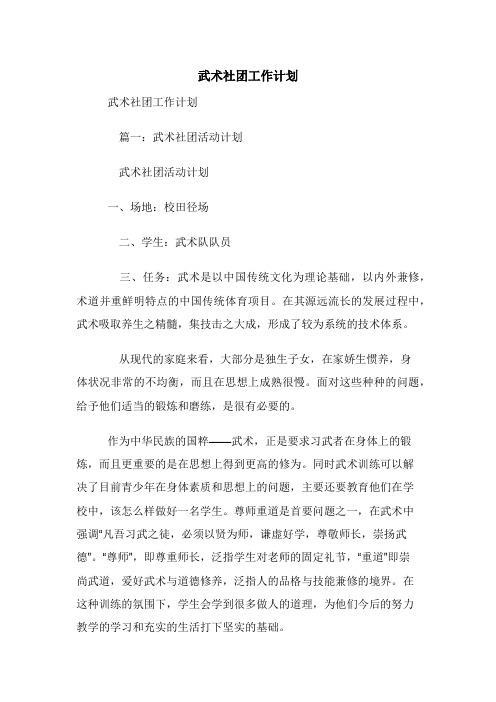 武术社团工作计划

武术社团工作计划

篇一：武术社团活动计划

武术社团活动计划

一、场地：校田径场

二、学生：武术队队员

三、任务：武术是以中国传统文化为理论基础，以内外兼修，术道并重鲜明特点的中国传统体育项目。在其源远流长的发展过程中，武术吸取养生之精髓，集技击之大成，形成了较为系统的技术体系。

从现代的家庭来看，大部分是独生子女，在家娇生惯养，身体状况非常的不均衡，而且在思想上成熟很慢。面对这些种种的问题，给予他们适当的锻炼和磨练，是很有必要的。

作为中华民族的国粹——武术，正是要求习武者在身体上的锻炼，而且更重要的是在思想上得到更高的修为。同时武术训练可以解决了目前青少年在身体素质和思想上的问题，主要还要教育他们在学校中，该怎么样做好一名学生。尊师重道是首要问题之一，在武术中强调"凡吾习武之徒，必须以贤为师，谦虚好学，尊敬师长，崇扬武德"。"尊师"，即尊重师长，泛指学生对老师的固定礼节，"重道"即崇尚武道，爱好武术与道德修养，泛指人的品格与技能兼修的境界。在这种训练的氛围下，学生会学到很多做人的道理，为他们今后的努力教学的学习和充实的生活打下坚实的基础。